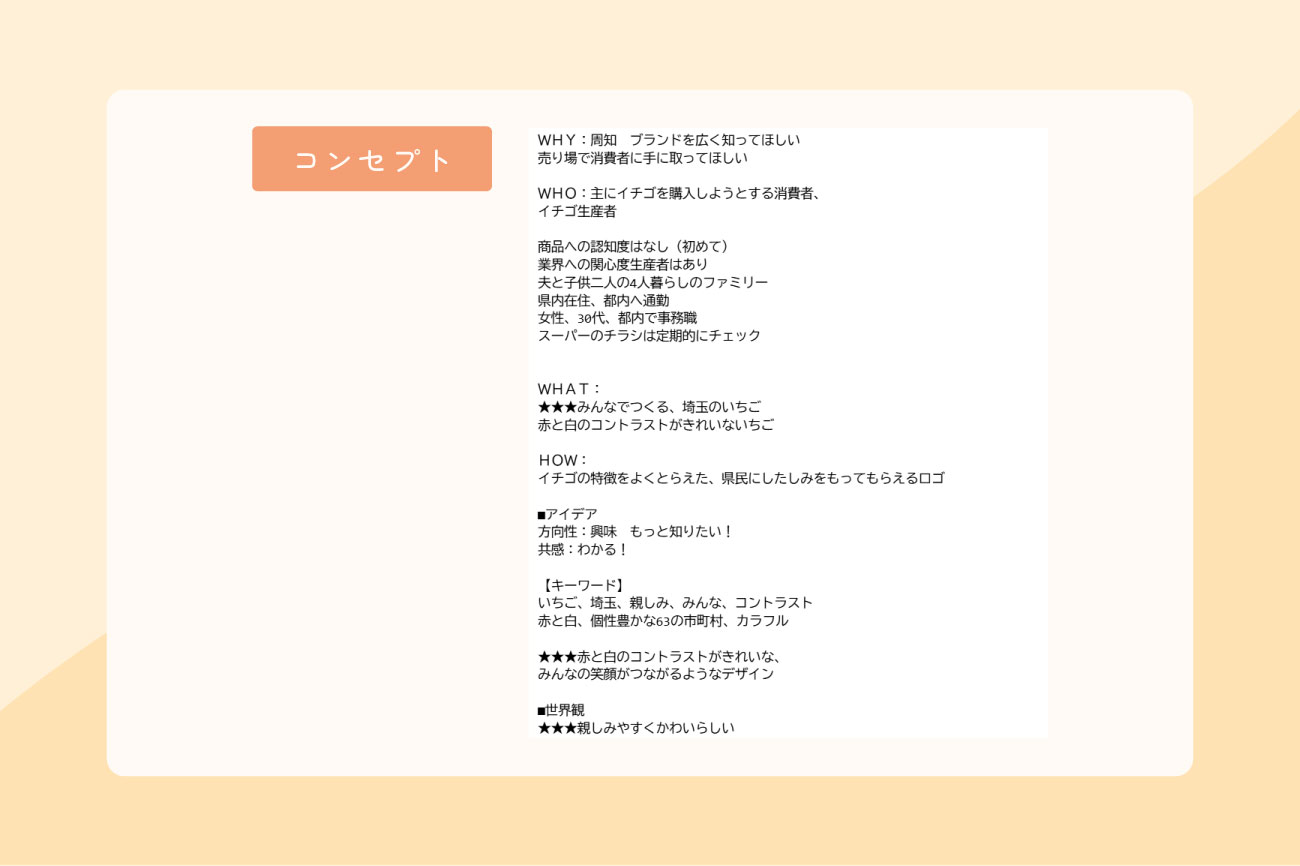 コンセプト

WHY：周知　ブランドを広く知ってほしい
売り場で消費者に手に取ってほしい

WHO：主にイチゴを購入しようとする消費者、
イチゴ生産者

商品への認知度はなし（初めて）
業界への関心度生産者はあり
夫と子供二人の4人暮らしのファミリー
県内在住、都内へ通勤
女性、30代、都内で事務職
スーパーのチラシは定期的にチェック

WHAT：
★★★みんなでつくる、埼玉のいちご
赤と白のコントラストがきれいないちご

HOW：
イチゴの特徴をよくとらえた、県民にしたしみをもってもらえるロゴ

■アイデア
方向性：興味　もっと知りたい！
共感：わかる！

【キーワード】
いちご、埼玉、親しみ、みんな、コントラスト
赤と白、個性豊かな63の市町村、カラフル

★★★赤と白のコントラストがきれいな、
みんなの笑顔がつながるようなデザイン

■世界観
★★★親しみやすくかわいらしい